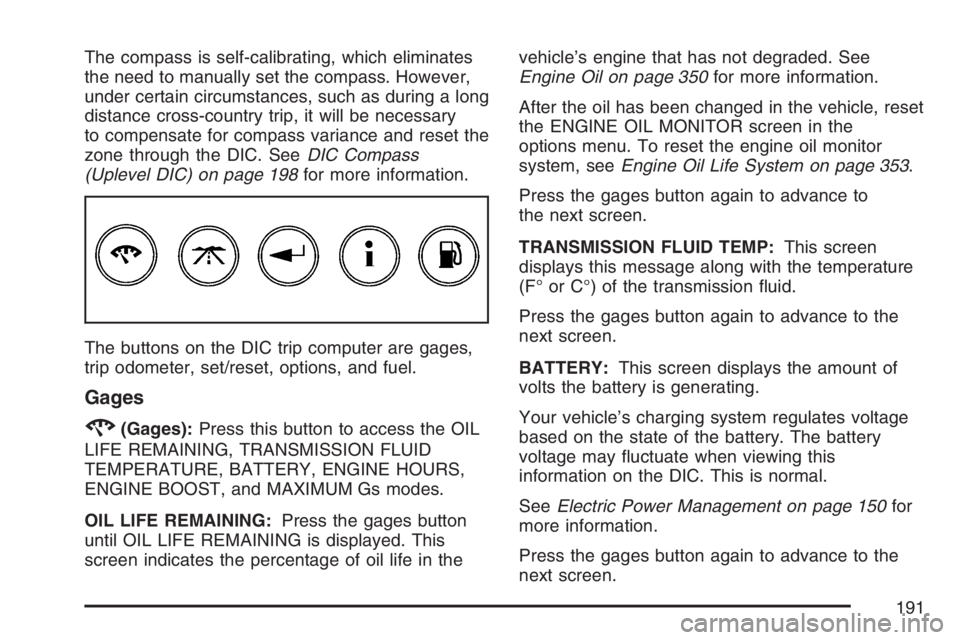 The compass is self-calibrating, which eliminates the need to manually set the compass. However, under certain circumstances, such as during a long distance cross-country trip, it will be necessary to compensate for compass variance and reset the zone through the DIC. See DIC Compass (Uplevel DIC) on page 198 for more information.

The buttons on the DIC trip computer are gages, trip odometer, set/reset, options, and fuel.

Gages

(Gages): Press this button to access the OIL LIFE REMAINING, TRANSMISSION FLUID TEMPERATURE, BATTERY, ENGINE HOURS, ENGINE BOOST, and MAXIMUM Gs modes.

OIL LIFE REMAINING: Press the gages button until OIL LIFE REMAINING is displayed. This screen indicates the percentage of oil life in the vehicle's engine that has not degraded. See Engine Oil on page 350 for more information.

After the oil has been changed in the vehicle, reset the ENGINE OIL MONITOR screen in the options menu. To reset the engine oil monitor system, see Engine Oil Life System on page 353.

Press the gages button again to advance to the next screen.

TRANSMISSION FLUID TEMP: This screen displays this message along with the temperature (F° or C°) of the transmission fluid.

Press the gages button again to advance to the next screen.

BATTERY: This screen displays the amount of volts the battery is generating.

Your vehicle's charging system regulates voltage based on the state of the battery. The battery voltage may fluctuate when viewing this information on the DIC. This is normal.

See Electric Power Management on page 150 for more information.

Press the gages button again to advance to the next screen.

191

carmanualsonline.info